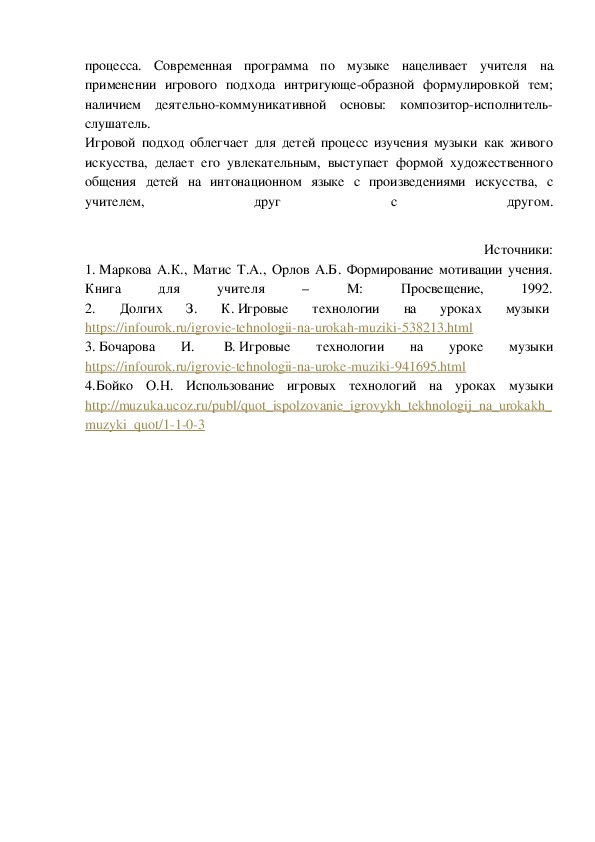 процесса. Современная программа по музыке нацеливает учителя на применении игрового подхода интригующе-образной формулировкой тем; наличием деятельно-коммуникативной основы: композитор-исполнитель-слушатель.
Игровой подход облегчает для детей процесс изучения музыки как живого искусства, делает его увлекательным, выступает формой художественного общения детей на интонационном языке с произведениями искусства, с учителем, друг с другом.

Источники:
1. Маркова А.К., Матис Т.А., Орлов А.Б. Формирование мотивации учения. Книга для учителя – М: Просвещение, 1992.
2. Долгих З. К. Игровые технологии на уроках музыки https://infourok.ru/igrovie-tehnologii-na-urokah-muziki-538213.html
3. Бочарова И. В. Игровые технологии на уроке музыки https://infourok.ru/igrovie-tehnologii-na-uroke-muziki-941695.html
4.Бойко О.Н. Использование игровых технологий на уроках музыки http://muzuka.ucoz.ru/publ/quot_ispolzovanie_igrovykh_tekhnologij_na_urokakh_muzyki_quot/1-1-0-3